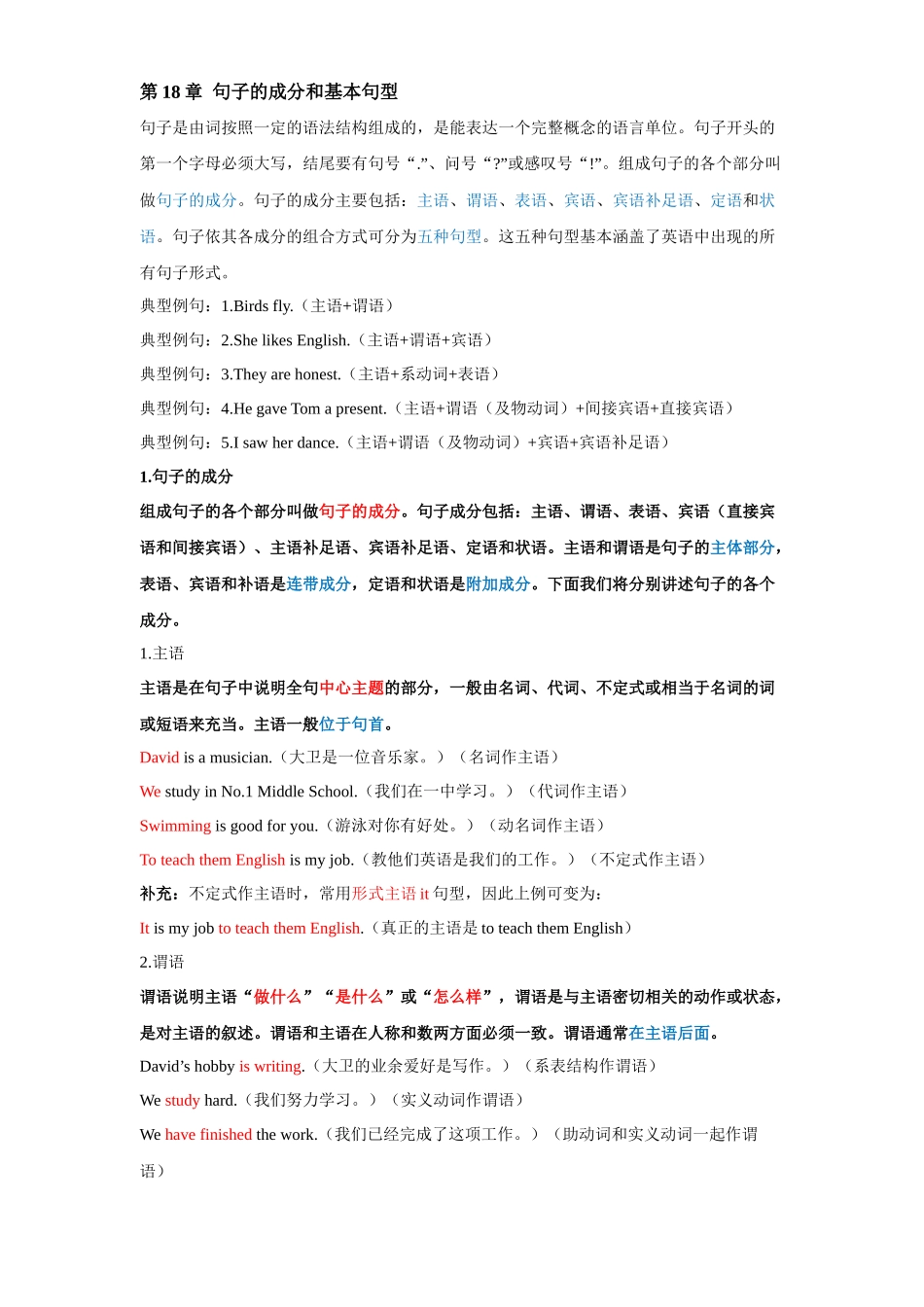 第 18 章 句子的成分和基本句型

句子是由词按照一定的语法结构组成的，是能表达一个完整概念的语言单位。句子开头的第一个字母必须大写，结尾要有句号“.”、问号“?”或感叹号“!”。组成句子的各个部分叫做句子的成分。句子的成分主要包括：主语、谓语、表语、宾语、宾语补足语、定语和状语。句子依其各成分的组合方式可分为五种句型。这五种句型基本涵盖了英语中出现的所有句子形式。

典型例句：1.Birds fly.（主语+谓语）

典型例句：2.She likes English.（主语+谓语+宾语）

典型例句：3.They are honest.（主语+系动词+表语）

典型例句：4.He gave Tom a present.（主语+谓语（及物动词）+间接宾语+直接宾语）

典型例句：5.I saw her dance.（主语+谓语（及物动词）+宾语+宾语补足语）

1.句子的成分

组成句子的各个部分叫做句子的成分。句子成分包括：主语、谓语、表语、宾语（直接宾语和间接宾语）、主语补足语、宾语补足语、定语和状语。主语和谓语是句子的主体部分，表语、宾语和补语是连带成分，定语和状语是附加成分。下面我们将分别讲述句子的各个成分。

1.主语

主语是在句子中说明全句中心主题的部分，一般由名词、代词、不定式或相当于名词的词或短语来充当。主语一般位于句首。

David is a musician.（大卫是一位音乐家。）（名词作主语）

We study in No.1 Middle School.（我们在一中学习。）（代词作主语）

Swimming is good for you.（游泳对你有好处。）（动名词作主语）

To teach them English is my job.（教他们英语是我们的工作。）（不定式作主语）

补充：不定式作主语时，常用形式主语 it 句型，因此上例可变为：

It is my job to teach them English.（真正的主语是 to teach them English）

2.谓语

谓语说明主语“做什么”“是什么”或“怎么样”，谓语是与主语密切相关的动作或状态，是对主语的叙述。谓语和主语在人称和数两方面必须一致。谓语通常在主语后面。

David’s hobby is writing.（大卫的业余爱好是写作。）（系表结构作谓语）

We study hard.（我们努力学习。）（实义动词作谓语）

We have finished the work.（我们已经完成了这项工作。）（助动词和实义动词一起作谓语）